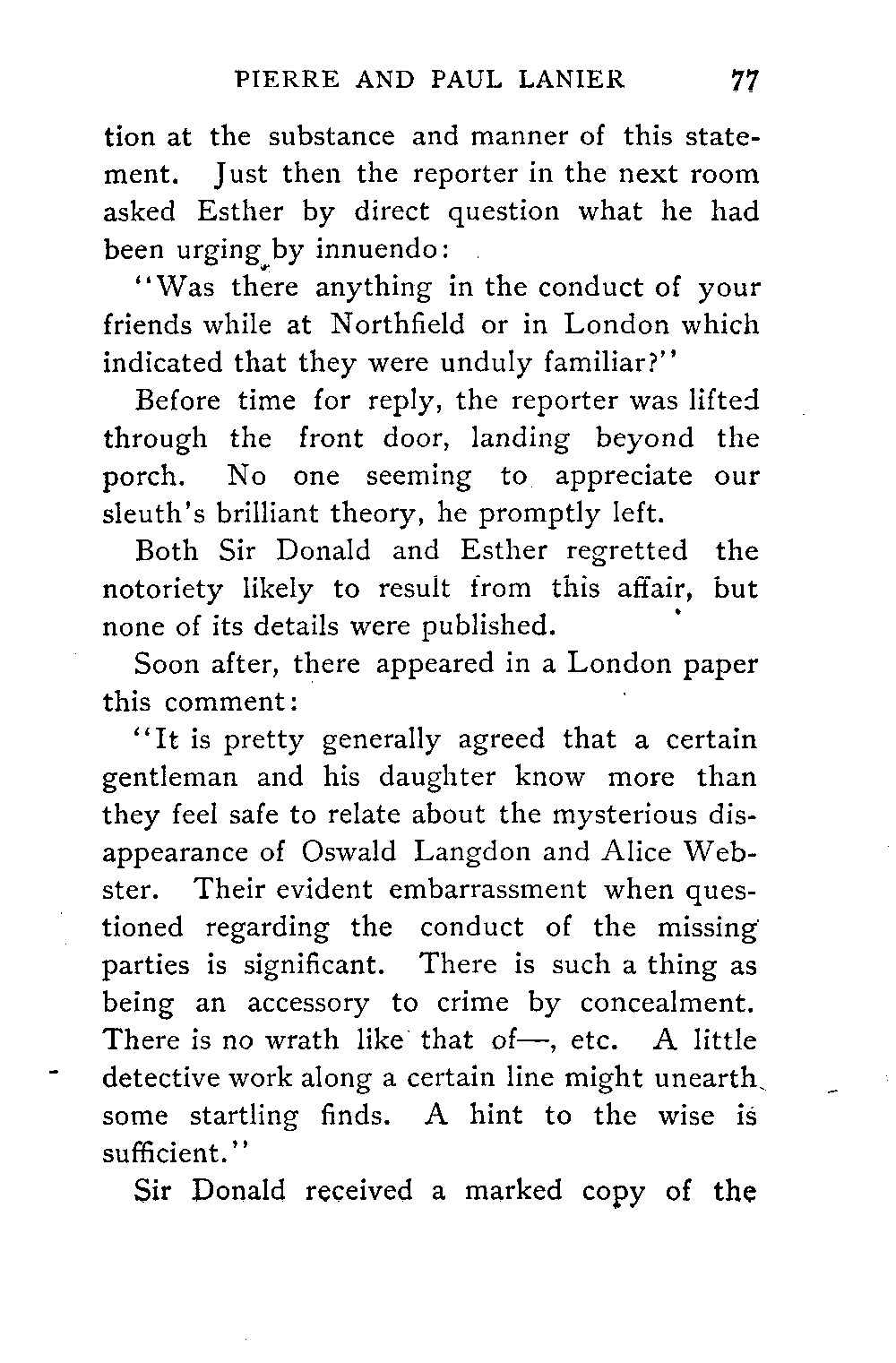 PIERRE AND PAUL LANIER 77

tion at the substance and manner of this statement. Just then the reporter in the next room asked Esther by direct question what he had been urging by innuendo:

"Was there anything in the conduct of your friends while at Northfield or in London which indicated that they were unduly familiar?"

Before time for reply, the reporter was lifted through the front door, landing beyond the porch. No one seeming to appreciate our sleuth's brilliant theory, he promptly left.

Both Sir Donald and Esther regretted the notoriety likely to result from this affair, but none of its details were published.

Soon after, there appeared in a London paper this comment:

"It is pretty generally agreed that a certain gentleman and his daughter know more than they feel safe to relate about the mysterious disappearance of Oswald Langdon and Alice Webster. Their evident embarrassment when questioned regarding the conduct of the missing parties is significant. There is such a thing as being an accessory to crime by concealment. There is no wrath like that of—, etc. A little detective work along a certain line might unearth some startling finds. A hint to the wise is sufficient."

Sir Donald received a marked copy of the